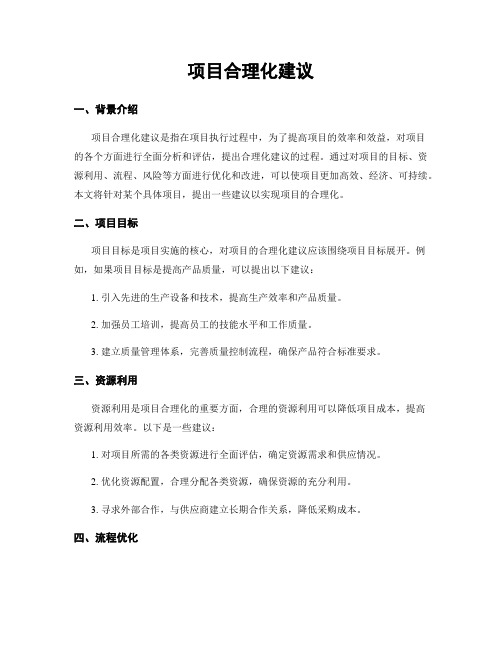 项目合理化建议

一、背景介绍

项目合理化建议是指在项目执行过程中，为了提高项目的效率和效益，对项目的各个方面进行全面分析和评估，提出合理化建议的过程。通过对项目的目标、资源利用、流程、风险等方面进行优化和改进，可以使项目更加高效、经济、可持续。本文将针对某个具体项目，提出一些建议以实现项目的合理化。

二、项目目标

项目目标是项目实施的核心，对项目的合理化建议应该围绕项目目标展开。例如，如果项目目标是提高产品质量，可以提出以下建议：

1. 引入先进的生产设备和技术，提高生产效率和产品质量。

2. 加强员工培训，提高员工的技能水平和工作质量。

3. 建立质量管理体系，完善质量控制流程，确保产品符合标准要求。

三、资源利用

资源利用是项目合理化的重要方面，合理的资源利用可以降低项目成本，提高资源利用效率。以下是一些建议：

1. 对项目所需的各类资源进行全面评估，确定资源需求和供应情况。

2. 优化资源配置，合理分配各类资源，确保资源的充分利用。

3. 寻求外部合作，与供应商建立长期合作关系，降低采购成本。

四、流程优化